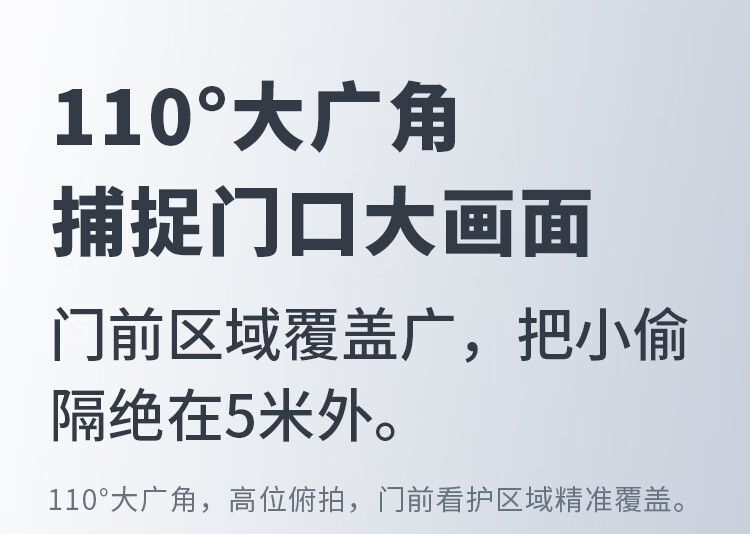 110°大广角
捕捉门口大画面

门前区域覆盖广，把小偷隔绝在5米外。

110°大广角，高位俯拍，门前看护区域精准覆盖。